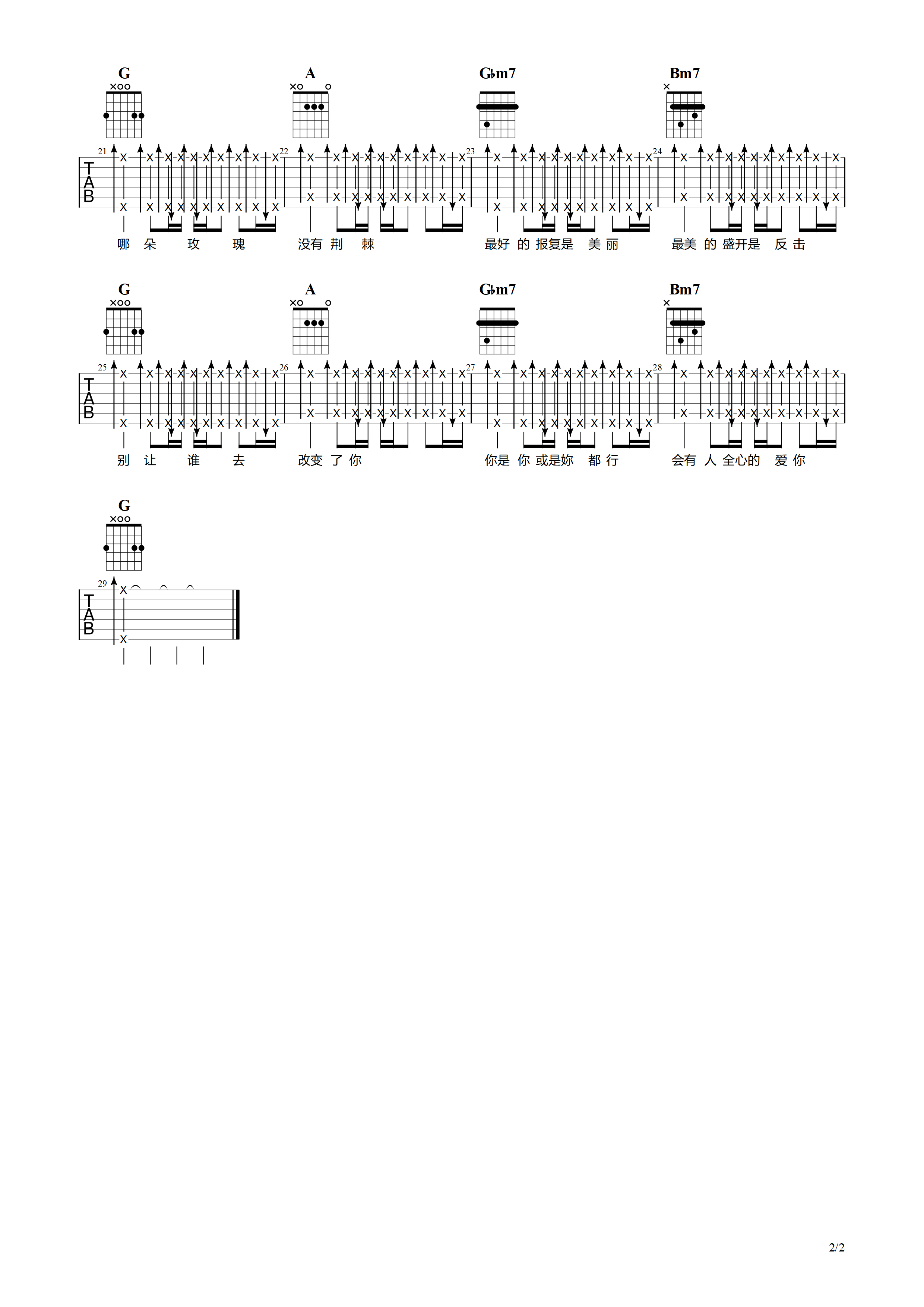 G A G♭m7 Bm7

21 22 23 24

TAB

哪 朵 玫 瑰 没有 荆 棘 最好 的 报复是 美 丽 最美 的 盛开是 反 击

G A G♭m7 Bm7

25 26 27 28

TAB

别 让 谁 去 改变 了 你 你是 你 或是妳 都 行 会有 人 全心的 爱 你

G

29

TAB

2/2